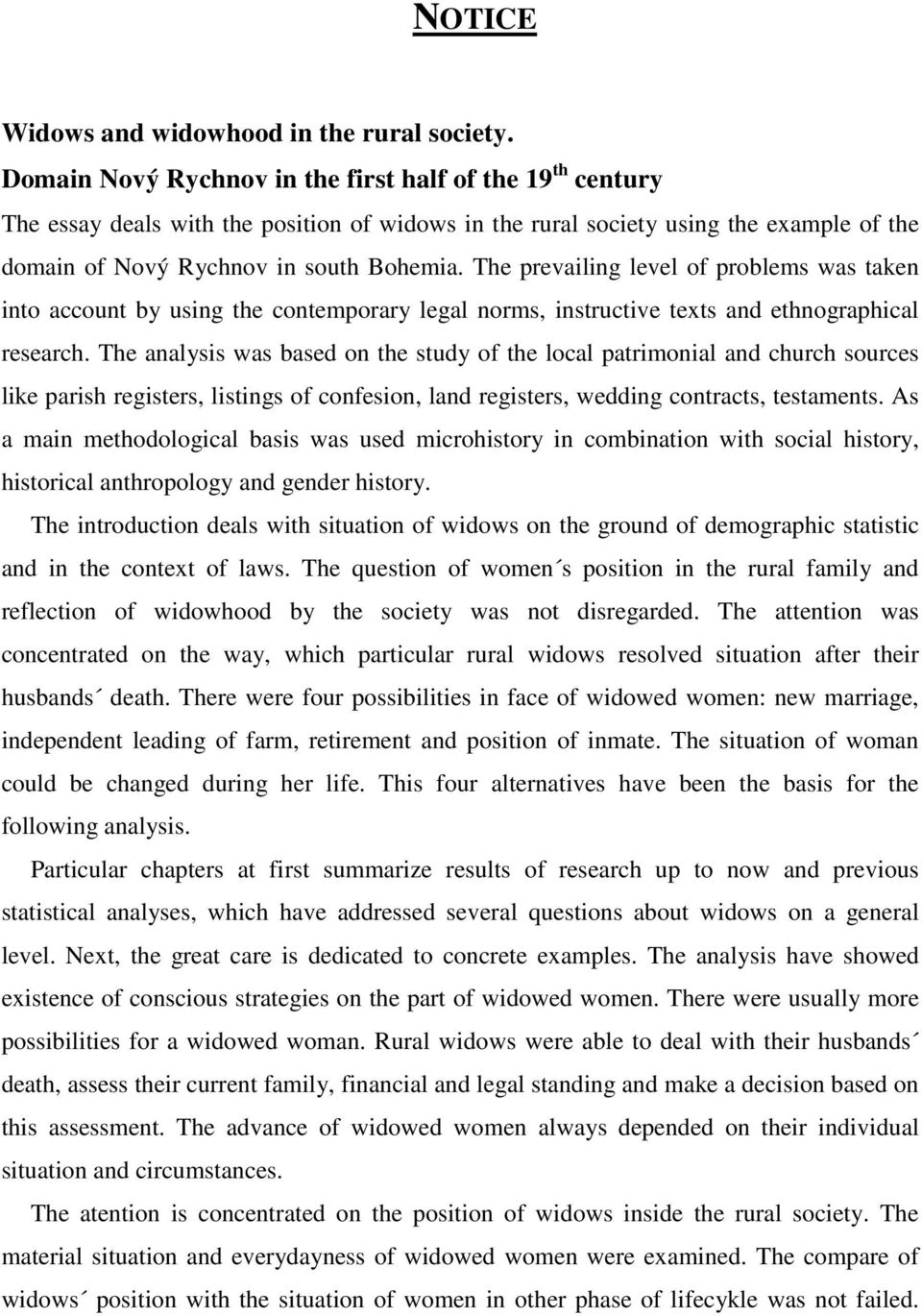 NOTICE

Widows and widowhood in the rural society.
Domain Nový Rychnov in the first half of the 19$^{th}$ century
The essay deals with the position of widows in the rural society using the example of the domain of Nový Rychnov in south Bohemia. The prevailing level of problems was taken into account by using the contemporary legal norms, instructive texts and ethnographical research. The analysis was based on the study of the local patrimonial and church sources like parish registers, listings of confesion, land registers, wedding contracts, testaments. As a main methodological basis was used microhistory in combination with social history, historical anthropology and gender history.

The introduction deals with situation of widows on the ground of demographic statistic and in the context of laws. The question of women´s position in the rural family and reflection of widowhood by the society was not disregarded. The attention was concentrated on the way, which particular rural widows resolved situation after their husbands´ death. There were four possibilities in face of widowed women: new marriage, independent leading of farm, retirement and position of inmate. The situation of woman could be changed during her life. This four alternatives have been the basis for the following analysis.

Particular chapters at first summarize results of research up to now and previous statistical analyses, which have addressed several questions about widows on a general level. Next, the great care is dedicated to concrete examples. The analysis have showed existence of conscious strategies on the part of widowed women. There were usually more possibilities for a widowed woman. Rural widows were able to deal with their husbands´ death, assess their current family, financial and legal standing and make a decision based on this assessment. The advance of widowed women always depended on their individual situation and circumstances.

The atention is concentrated on the position of widows inside the rural society. The material situation and everydayness of widowed women were examined. The compare of widows´ position with the situation of women in other phase of lifecykle was not failed.